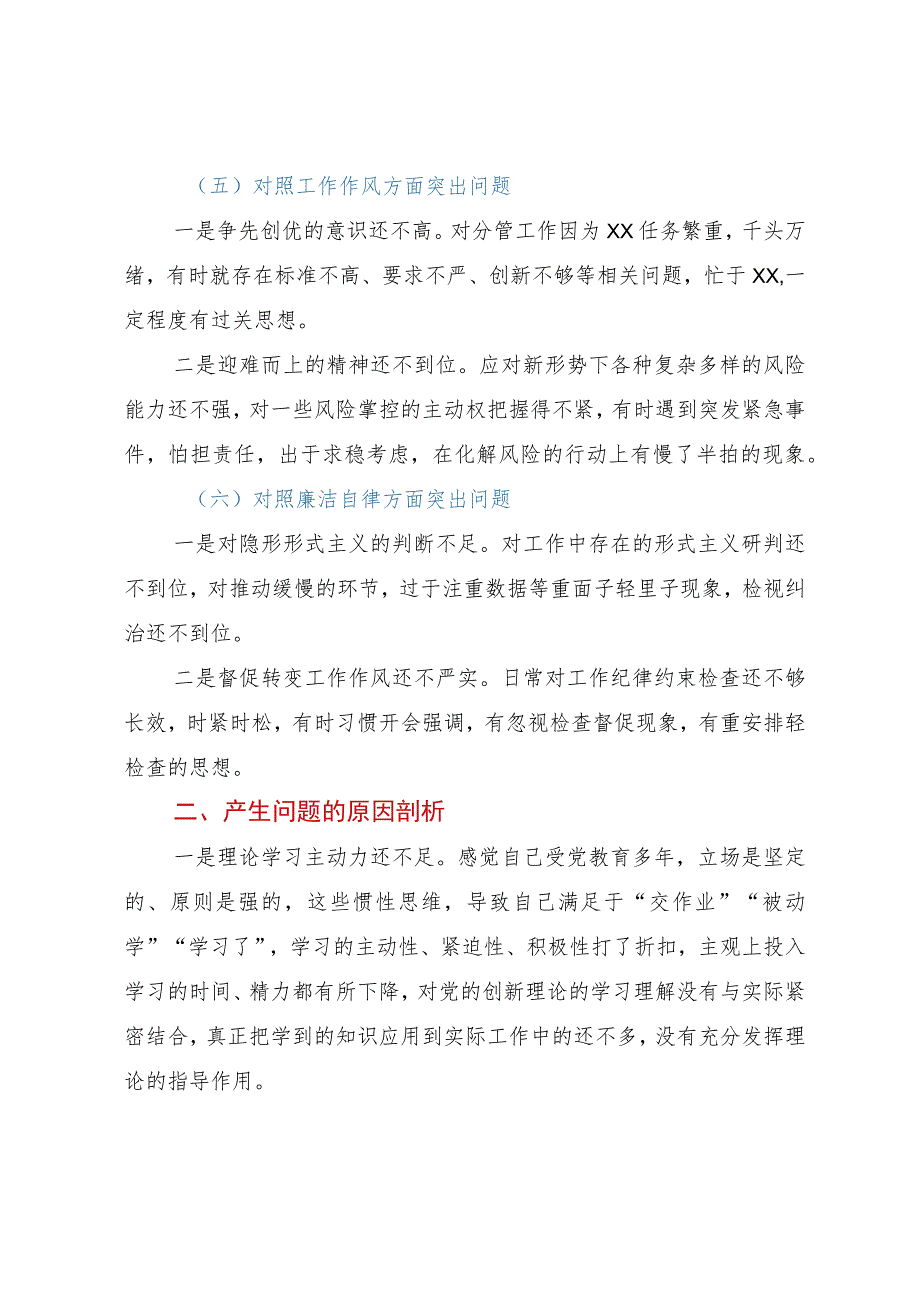 （五）对照工作作风方面突出问题

一是争先创优的意识还不高。对分管工作因为XX任务繁重，千头万绪，有时就存在标准不高、要求不严、创新不够等相关问题，忙于XX,一定程度有过关思想。

二是迎难而上的精神还不到位。应对新形势下各种复杂多样的风险能力还不强，对一些风险掌控的主动权把握得不紧，有时遇到突发紧急事件，怕担责任，出于求稳考虑，在化解风险的行动上有慢了半拍的现象。

（六）对照廉洁自律方面突出问题

一是对隐形形式主义的判断不足。对工作中存在的形式主义研判还不到位，对推动缓慢的环节，过于注重数据等重面子轻里子现象，检视纠治还不到位。

二是督促转变工作作风还不严实。日常对工作纪律约束检查还不够长效，时紧时松，有时习惯开会强调，有忽视检查督促现象，有重安排轻检查的思想。

二、产生问题的原因剖析

一是理论学习主动力还不足。感觉自己受党教育多年，立场是坚定的、原则是强的，这些惯性思维，导致自己满足于“交作业”“被动学”“学习了”，学习的主动性、紧迫性、积极性打了折扣，主观上投入学习的时间、精力都有所下降，对党的创新理论的学习理解没有与实际紧密结合，真正把学到的知识应用到实际工作中的还不多，没有充分发挥理论的指导作用。